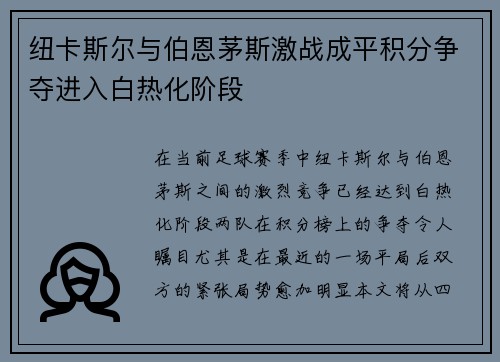 纽卡斯尔与伯恩茅斯激战成平积分争夺进入白热化阶段

在当前足球赛季中纽卡斯尔与伯恩茅斯之间的激烈竞争已经达到白热化阶段两队在积分榜上的争夺令人瞩目尤其是在最近的一场平局后双方的紧张局势愈加明显本文将从四